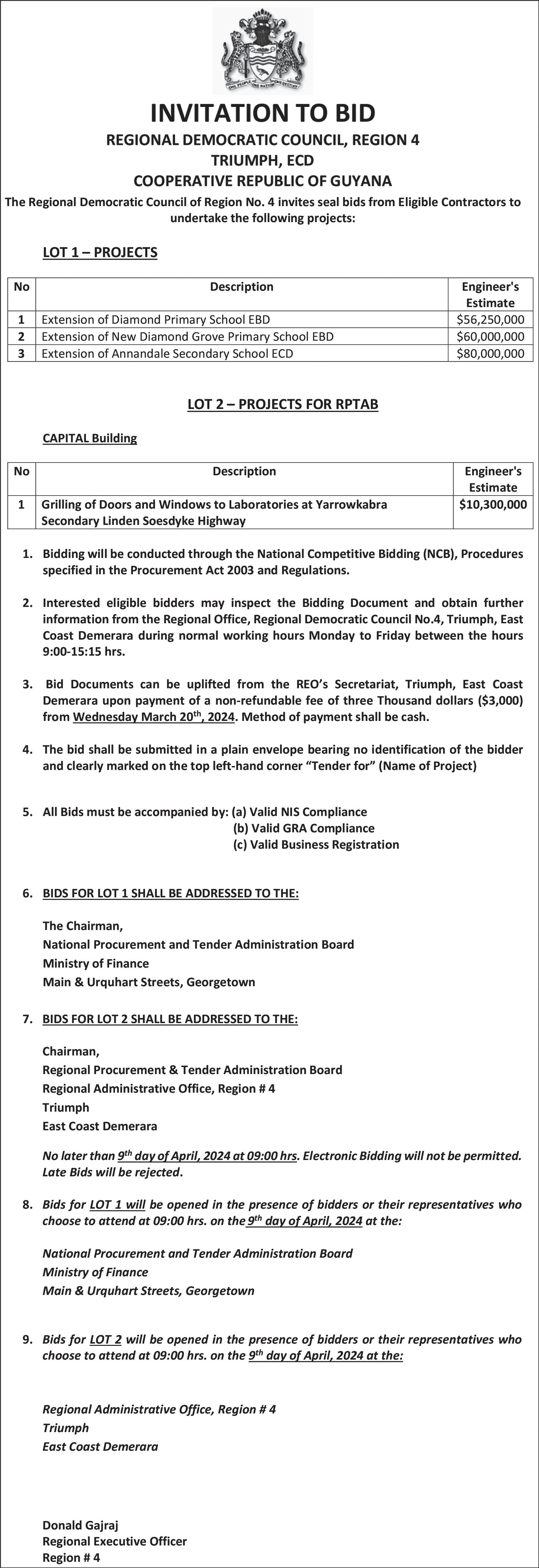 ONE PEOPLE ONE NATION ONE DESTINY

INVITATION TO BID

REGIONAL DEMOCRATIC COUNCIL, REGION 4
TRIUMPH, ECD
COOPERATIVE REPUBLIC OF GUYANA

The Regional Democratic Council of Region No. 4 invites seal bids from Eligible Contractors to undertake the following projects:

LOT 1 – PROJECTS

| No | Description | Engineer's Estimate |
|---|---|---|
| 1 | Extension of Diamond Primary School EBD | $56,250,000 |
| 2 | Extension of New Diamond Grove Primary School EBD | $60,000,000 |
| 3 | Extension of Annandale Secondary School ECD | $80,000,000 |

LOT 2 – PROJECTS FOR RPTAB

CAPITAL Building

| No | Description | Engineer's Estimate |
|---|---|---|
| 1 | Grilling of Doors and Windows to Laboratories at Yarrowkabra Secondary Linden Soesdyke Highway | $10,300,000 |

1. Bidding will be conducted through the National Competitive Bidding (NCB), Procedures specified in the Procurement Act 2003 and Regulations.

2. Interested eligible bidders may inspect the Bidding Document and obtain further information from the Regional Office, Regional Democratic Council No.4, Triumph, East Coast Demerara during normal working hours Monday to Friday between the hours 9:00-15:15 hrs.

3. Bid Documents can be uplifted from the REO's Secretariat, Triumph, East Coast Demerara upon payment of a non-refundable fee of three Thousand dollars ($3,000) from Wednesday March 20th, 2024. Method of payment shall be cash.

4. The bid shall be submitted in a plain envelope bearing no identification of the bidder and clearly marked on the top left-hand corner "Tender for" (Name of Project)

5. All Bids must be accompanied by: (a) Valid NIS Compliance
(b) Valid GRA Compliance
(c) Valid Business Registration

6. BIDS FOR LOT 1 SHALL BE ADDRESSED TO THE:

The Chairman,
National Procurement and Tender Administration Board
Ministry of Finance
Main & Urquhart Streets, Georgetown

7. BIDS FOR LOT 2 SHALL BE ADDRESSED TO THE:

Chairman,
Regional Procurement & Tender Administration Board
Regional Administrative Office, Region # 4
Triumph
East Coast Demerara

No later than 9th day of April, 2024 at 09:00 hrs. Electronic Bidding will not be permitted. Late Bids will be rejected.

8. Bids for LOT 1 will be opened in the presence of bidders or their representatives who choose to attend at 09:00 hrs. on the 9th day of April, 2024 at the:

National Procurement and Tender Administration Board
Ministry of Finance
Main & Urquhart Streets, Georgetown

9. Bids for LOT 2 will be opened in the presence of bidders or their representatives who choose to attend at 09:00 hrs. on the 9th day of April, 2024 at the:

Regional Administrative Office, Region # 4
Triumph
East Coast Demerara

Donald Gajraj
Regional Executive Officer
Region # 4